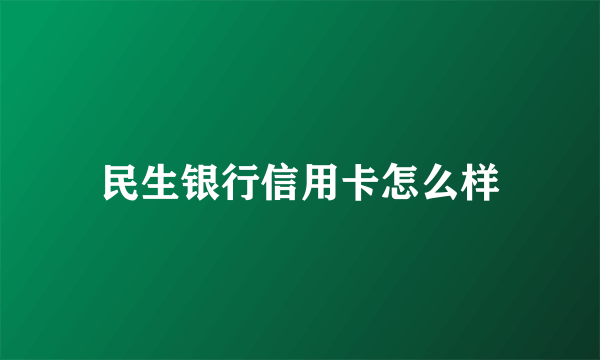 民生银行信用卡怎么样